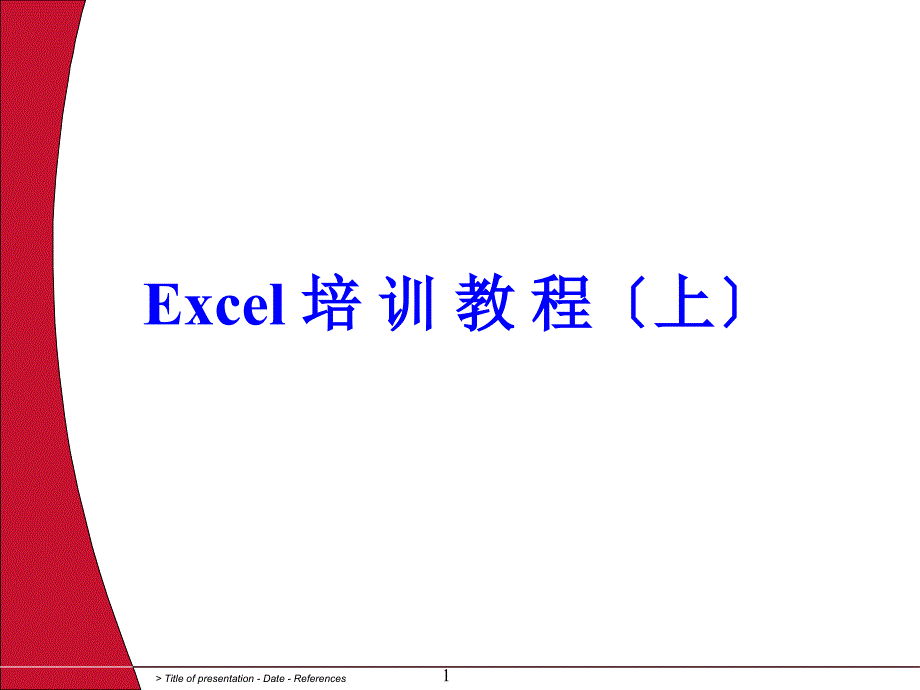 Excel 培 训 教 程〔上〕

> Title of presentation - Date - References

1